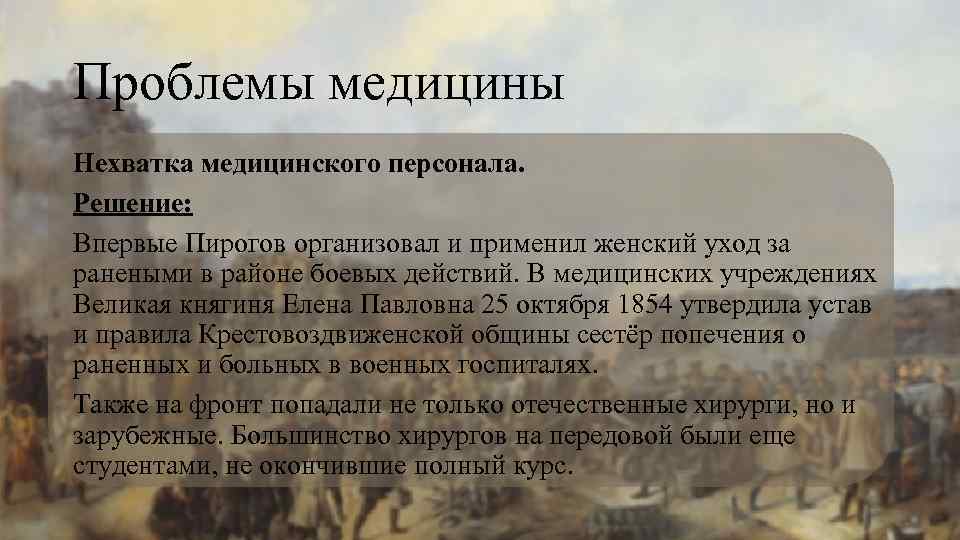 Проблемы медицины

Нехватка медицинского персонала.

Решение:

Впервые Пирогов организовал и применил женский уход за ранеными в районе боевых действий. В медицинских учреждениях Великая княгиня Елена Павловна 25 октября 1854 утвердила устав и правила Крестовоздвиженской общины сестёр попечения о раненных и больных в военных госпиталях.

Также на фронт попадали не только отечественные хирурги, но и зарубежные. Большинство хирургов на передовой были еще студентами, не окончившие полный курс.